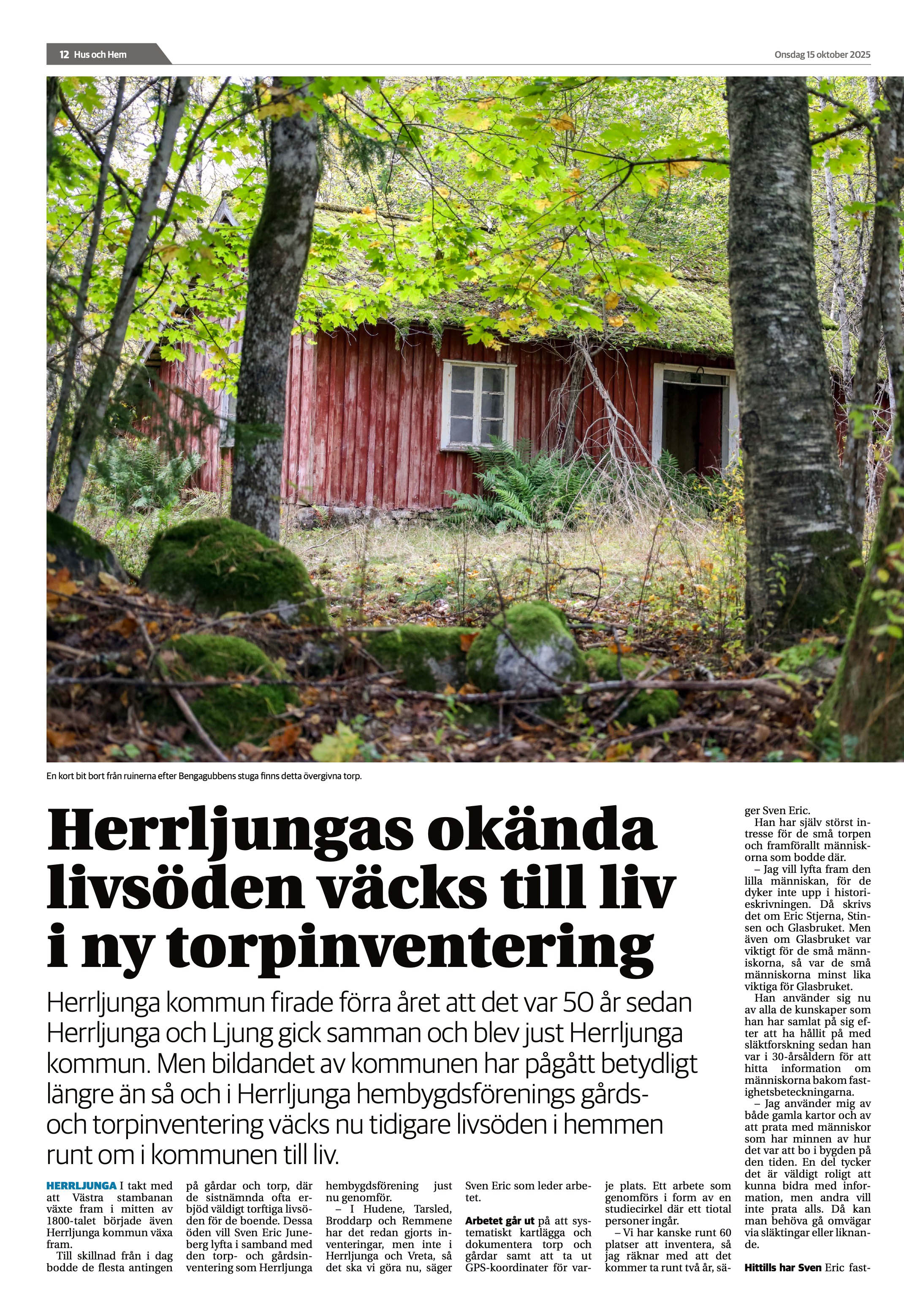 12 Hus och Hem

Onsdag 15 oktober 2025

En kort bit bort från ruinerna efter Bengagubbens stuga finns detta övergivna torp.

Herrljungas okända livsöden väcks till liv i ny torpinventering

Herrljunga kommun firade förra året att det var 50 år sedan Herrljunga och Ljung gick samman och blev just Herrljunga kommun. Men bildandet av kommunen har pågått betydligt längre än så och i Herrljunga hembygdsförenings gårds- och torpinventering väcks nu tidigare livsöden i hemmen runt om i kommunen till liv.

HERRLJUNGA I takt med att Västra stambanan växte fram i mitten av 1800-talet började även Herrljunga kommun växa fram.

Till skillnad från i dag bodde de flesta antingen på gårdar och torp, där de sistnämnda ofta erbjöd väldigt torftiga livsöden för de boende. Dessa öden vill Sven Eric Juneberg lyfta i samband med den torp- och gårdsinventering som Herrljunga hembygdsförening just nu genomför.

– I Hudene, Tarsled, Broddarp och Remmene har det redan gjorts inventeringar, men inte i Herrljunga och Vreta, så det ska vi göra nu, säger Sven Eric som leder arbetet.

Arbetet går ut på att systematiskt kartlägga och dokumentera torp och gårdar samt att ta ut GPS-koordinater för varje plats. Ett arbete som genomförs i form av en studiecirkel där ett tiotal personer ingår.

– Vi har kanske runt 60 platser att inventera, så jag räknar med att det kommer ta runt två år, säger Sven Eric.

Han har själv störst intresse för de små torpen och framförallt människorna som bodde där.

– Jag vill lyfta fram den lilla människan, för de dyker inte upp i historieskrivningen. Då skrivs det om Eric Stjerna, Stinsen och Glasbruket. Men även om Glasbruket var viktigt för de små människorna, så var de små människorna minst lika viktiga för Glasbruket.

Han använder sig nu av alla de kunskaper som han har samlat på sig efter att ha hållit på med släktforskning sedan han var i 30-årsåldern för att hitta information om människorna bakom fastighetsbeteckningarna.

– Jag använder mig av både gamla kartor och av att prata med människor som har minnen av hur det var att bo i bygden på den tiden. En del tycker det är väldigt roligt att kunna bidra med information, men andra vill inte prata alls. Då kan man behöva gå omvägar via släktingar eller liknande.

Hittills har Sven Eric fast-